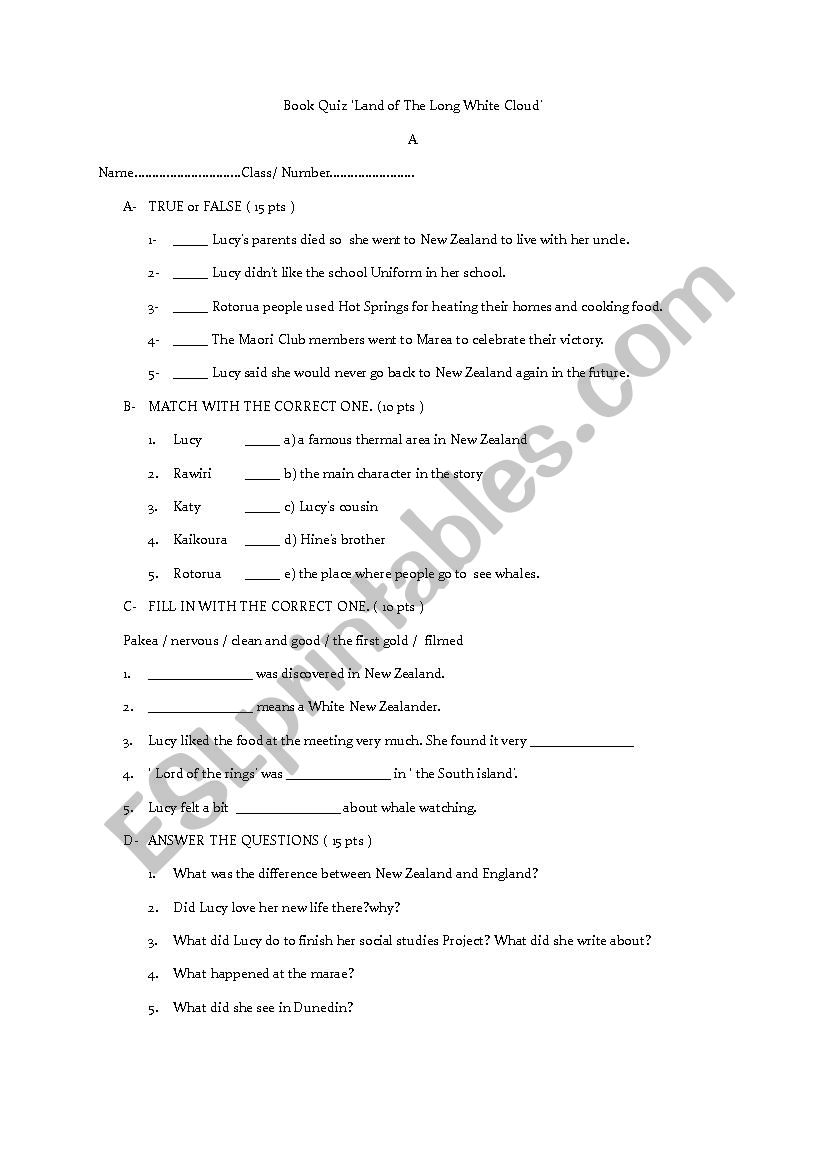 Book Quiz 'Land of The Long White Cloud'

A

Name..............................Class/ Number.......................

A- TRUE or FALSE ( 15 pts )

1- _____ Lucy's parents died so she went to New Zealand to live with her uncle.

2- _____ Lucy didn't like the school Uniform in her school.

3- _____ Rotorua people used Hot Springs for heating their homes and cooking food.

4- _____ The Maori Club members went to Marea to celebrate their victory.

5- _____ Lucy said she would never go back to New Zealand again in the future.

B- MATCH WITH THE CORRECT ONE. (10 pts )

1. Lucy _____ a) a famous thermal area in New Zealand

2. Rawiri _____ b) the main character in the story

3. Katy _____ c) Lucy's cousin

4. Kaikoura _____ d) Hine's brother

5. Rotorua _____ e) the place where people go to see whales.

C- FILL IN WITH THE CORRECT ONE. ( 10 pts )

Pakea / nervous / clean and good / the first gold / filmed

1. _______________ was discovered in New Zealand.

2. _______________ means a White New Zealander.

3. Lucy liked the food at the meeting very much. She found it very _______________

4. ' Lord of the rings' was _______________ in ' the South island'.

5. Lucy felt a bit _______________ about whale watching.

D- ANSWER THE QUESTIONS ( 15 pts )

1. What was the difference between New Zealand and England?

2. Did Lucy love her new life there?why?

3. What did Lucy do to finish her social studies Project? What did she write about?

4. What happened at the marae?

5. What did she see in Dunedin?

ESLprintables.com